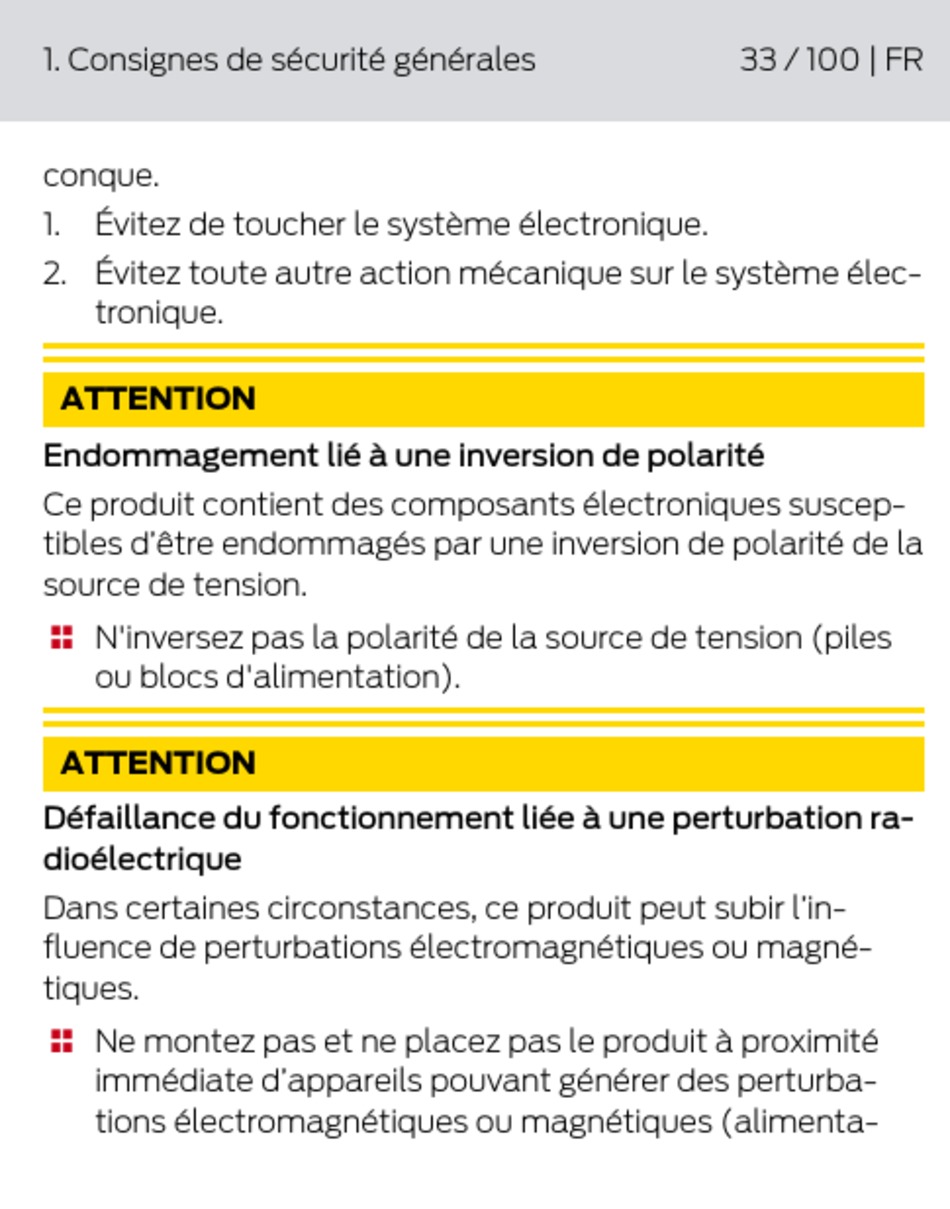 1. Consignes de sécurité générales 33 / 100 | FR

conque.

1. Évitez de toucher le système électronique.
2. Évitez toute autre action mécanique sur le système électronique.

ATTENTION

Endommagement lié à une inversion de polarité

Ce produit contient des composants électroniques susceptibles d'être endommagés par une inversion de polarité de la source de tension.

N'inversez pas la polarité de la source de tension (piles ou blocs d'alimentation).

ATTENTION

Défaillance du fonctionnement liée à une perturbation radioélectrique

Dans certaines circonstances, ce produit peut subir l'influence de perturbations électromagnétiques ou magnétiques.

Ne montez pas et ne placez pas le produit à proximité immédiate d'appareils pouvant générer des perturbations électromagnétiques ou magnétiques (alimenta-